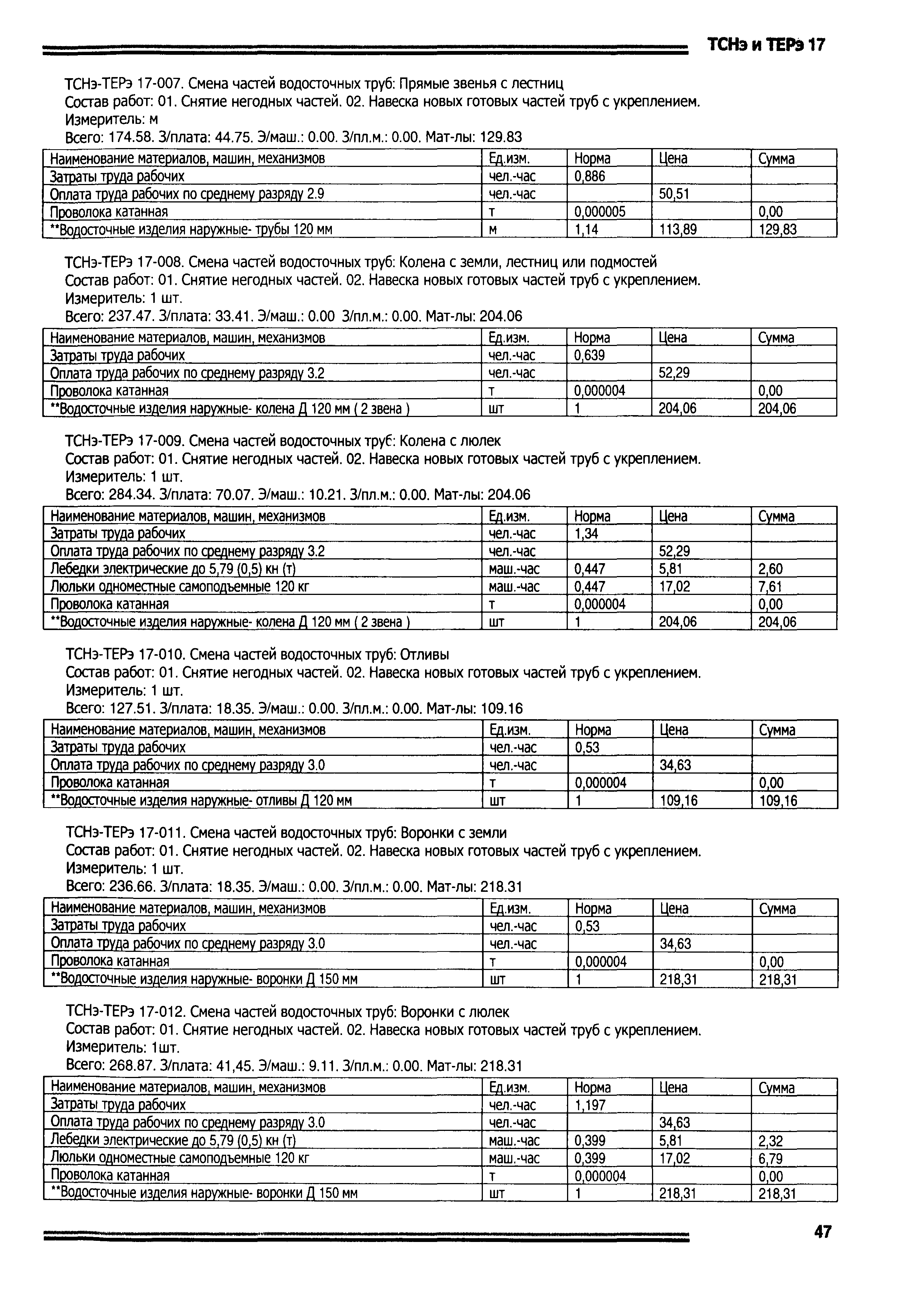 ТСНэ и ТЕРэ 17

ТСНэ-ТЕРэ 17-007. Смена частей водосточных труб: Прямые звенья с лестниц
Состав работ: 01. Снятие негодных частей. 02. Навеска новых готовых частей труб с укреплением.
Измеритель: м
Всего: 174.58. З/плата: 44.75. Э/маш.: 0.00. З/пл.м.: 0.00. Мат-лы: 129.83

| Наименование материалов, машин, механизмов | Ед.изм. | Норма | Цена | Сумма |
|---|---|---|---|---|
| Затраты труда рабочих | чел.-час | 0,886 | | |
| Оплата труда рабочих по среднему разряду 2.9 | чел.-час | | 50,51 | |
| Проволока катанная | т | 0,000005 | | 0,00 |
| **Водосточные изделия наружные- трубы 120 мм | м | 1,14 | 113,89 | 129,83 |

ТСНэ-ТЕРэ 17-008. Смена частей водосточных труб: Колена с земли, лестниц или подмостей
Состав работ: 01. Снятие негодных частей. 02. Навеска новых готовых частей труб с укреплением.
Измеритель: 1 шт.
Всего: 237.47. З/плата: 33.41. Э/маш.: 0.00 З/пл.м.: 0.00. Мат-лы: 204.06

| Наименование материалов, машин, механизмов | Ед.изм. | Норма | Цена | Сумма |
|---|---|---|---|---|
| Затраты труда рабочих | чел.-час | 0,639 | | |
| Оплата труда рабочих по среднему разряду 3.2 | чел.-час | | 52,29 | |
| Проволока катанная | т | 0,000004 | | 0,00 |
| **Водосточные изделия наружные- колена Д 120 мм ( 2 звена ) | шт | 1 | 204,06 | 204,06 |

ТСНэ-ТЕРэ 17-009. Смена частей водосточных труб: Колена с люлек
Состав работ: 01. Снятие негодных частей. 02. Навеска новых готовых частей труб с укреплением.
Измеритель: 1 шт.
Всего: 284.34. З/плата: 70.07. Э/маш.: 10.21. З/пл.м.: 0.00. Мат-лы: 204.06

| Наименование материалов, машин, механизмов | Ед.изм. | Норма | Цена | Сумма |
|---|---|---|---|---|
| Затраты труда рабочих | чел.-час | 1,34 | | |
| Оплата труда рабочих по среднему разряду 3.2 | чел.-час | | 52,29 | |
| Лебедки электрические до 5,79 (0,5) кн (т) | маш.-час | 0,447 | 5,81 | 2,60 |
| Люльки одноместные самоподъемные 120 кг | маш.-час | 0,447 | 17,02 | 7,61 |
| Проволока катанная | т | 0,000004 | | 0,00 |
| **Водосточные изделия наружные- колена Д 120 мм ( 2 звена ) | шт | 1 | 204,06 | 204,06 |

ТСНэ-ТЕРэ 17-010. Смена частей водосточных труб: Отливы
Состав работ: 01. Снятие негодных частей. 02. Навеска новых готовых частей труб с укреплением.
Измеритель: 1 шт.
Всего: 127.51. З/плата: 18.35. Э/маш.: 0.00. З/пл.м.: 0.00. Мат-лы: 109.16

| Наименование материалов, машин, механизмов | Ед.изм. | Норма | Цена | Сумма |
|---|---|---|---|---|
| Затраты труда рабочих | чел.-час | 0,53 | | |
| Оплата труда рабочих по среднему разряду 3.0 | чел.-час | | 34,63 | |
| Проволока катанная | т | 0,000004 | | 0,00 |
| **Водосточные изделия наружные- отливы Д 120 мм | шт | 1 | 109,16 | 109,16 |

ТСНэ-ТЕРэ 17-011. Смена частей водосточных труб: Воронки с земли
Состав работ: 01. Снятие негодных частей. 02. Навеска новых готовых частей труб с укреплением.
Измеритель: 1 шт.
Всего: 236.66. З/плата: 18.35. Э/маш.: 0.00. З/пл.м.: 0.00. Мат-лы: 218.31

| Наименование материалов, машин, механизмов | Ед.изм. | Норма | Цена | Сумма |
|---|---|---|---|---|
| Затраты труда рабочих | чел.-час | 0,53 | | |
| Оплата труда рабочих по среднему разряду 3.0 | чел.-час | | 34,63 | |
| Проволока катанная | т | 0,000004 | | 0,00 |
| **Водосточные изделия наружные- воронки Д 150 мм | шт | 1 | 218,31 | 218,31 |

ТСНэ-ТЕРэ 17-012. Смена частей водосточных труб: Воронки с люлек
Состав работ: 01. Снятие негодных частей. 02. Навеска новых готовых частей труб с укреплением.
Измеритель: 1шт.
Всего: 268.87. З/плата: 41,45. Э/маш.: 9.11. З/пл.м.: 0.00. Мат-лы: 218.31

| Наименование материалов, машин, механизмов | Ед.изм. | Норма | Цена | Сумма |
|---|---|---|---|---|
| Затраты труда рабочих | чел.-час | 1,197 | | |
| Оплата труда рабочих по среднему разряду 3.0 | чел.-час | | 34,63 | |
| Лебедки электрические до 5,79 (0,5) кн (т) | маш.-час | 0,399 | 5,81 | 2,32 |
| Люльки одноместные самоподъемные 120 кг | маш.-час | 0,399 | 17,02 | 6,79 |
| Проволока катанная | т | 0,000004 | | 0,00 |
| **Водосточные изделия наружные- воронки Д 150 мм | шт | 1 | 218,31 | 218,31 |

47